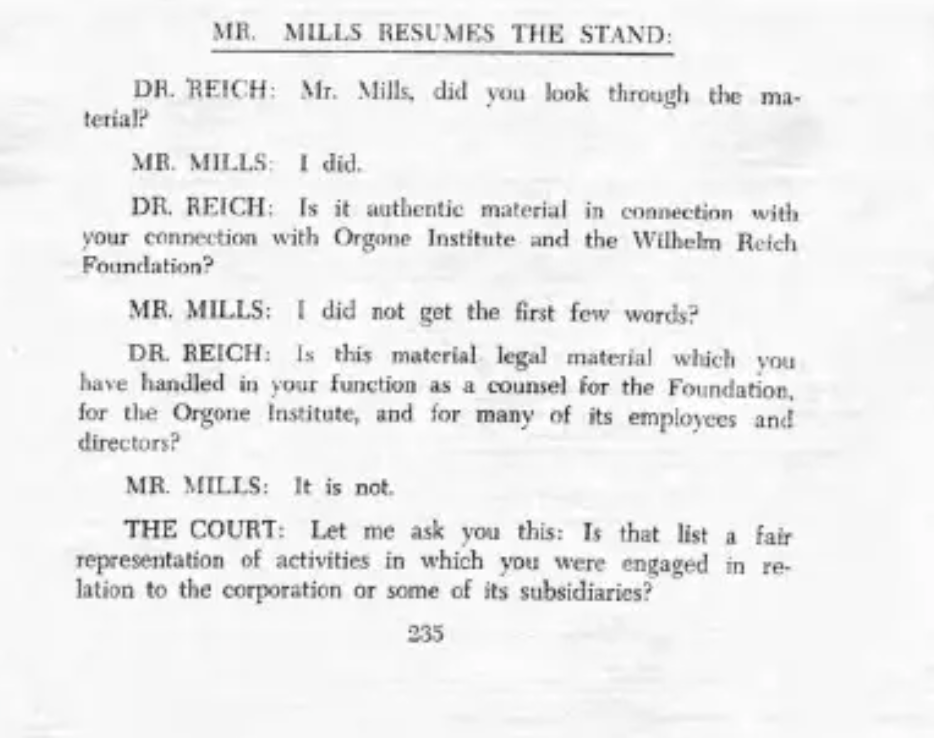 MR. MILLS RESUMES THE STAND:

DR. REICH: Mr. Mills, did you look through the material?

MR. MILLS: I did.

DR. REICH: Is it authentic material in connection with your connection with Orgone Institute and the Wilhelm Reich Foundation?

MR. MILLS: I did not get the first few words?

DR. REICH: Is this material legal material which you have handled in your function as a counsel for the Foundation, for the Orgone Institute, and for many of its employees and directors?

MR. MILLS: It is not.

THE COURT: Let me ask you this: Is that list a fair representation of activities in which you were engaged in relation to the corporation or some of its subsidiaries?

235